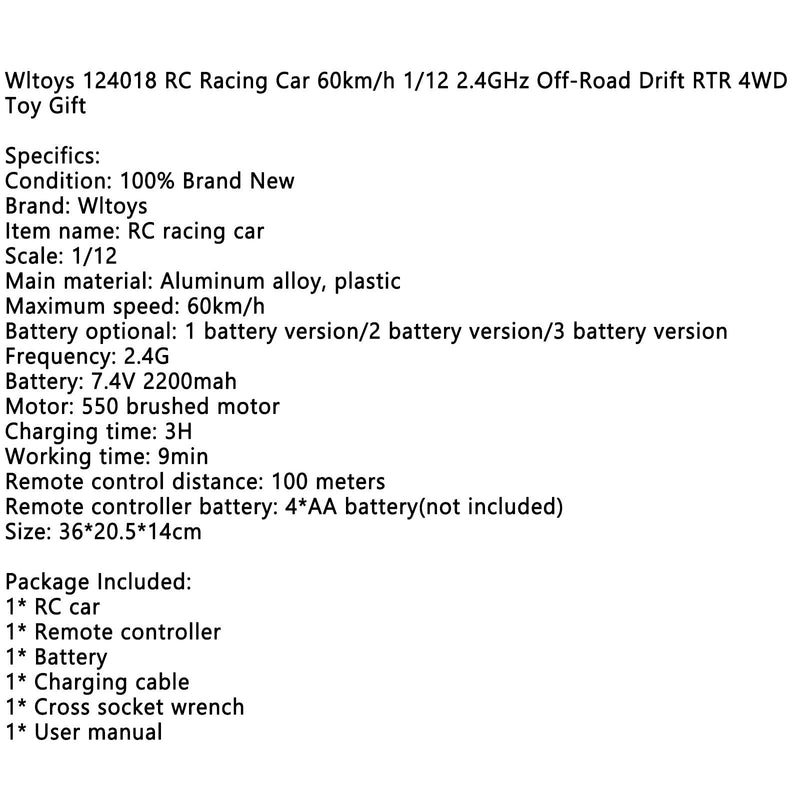 Wltoys 124018 RC Racing Car 60km/h 1/12 2.4GHz Off-Road Drift RTR 4WD Toy Gift

Specifics:
Condition: 100% Brand New
Brand: Wltoys
Item name: RC racing car
Scale: 1/12
Main material: Aluminum alloy, plastic
Maximum speed: 60km/h
Battery optional: 1 battery version/2 battery version/3 battery version
Frequency: 2.4G
Battery: 7.4V 2200mah
Motor: 550 brushed motor
Charging time: 3H
Working time: 9min
Remote control distance: 100 meters
Remote controller battery: 4*AA battery(not included)
Size: 36*20.5*14cm

Package Included:
1* RC car
1* Remote controller
1* Battery
1* Charging cable
1* Cross socket wrench
1* User manual